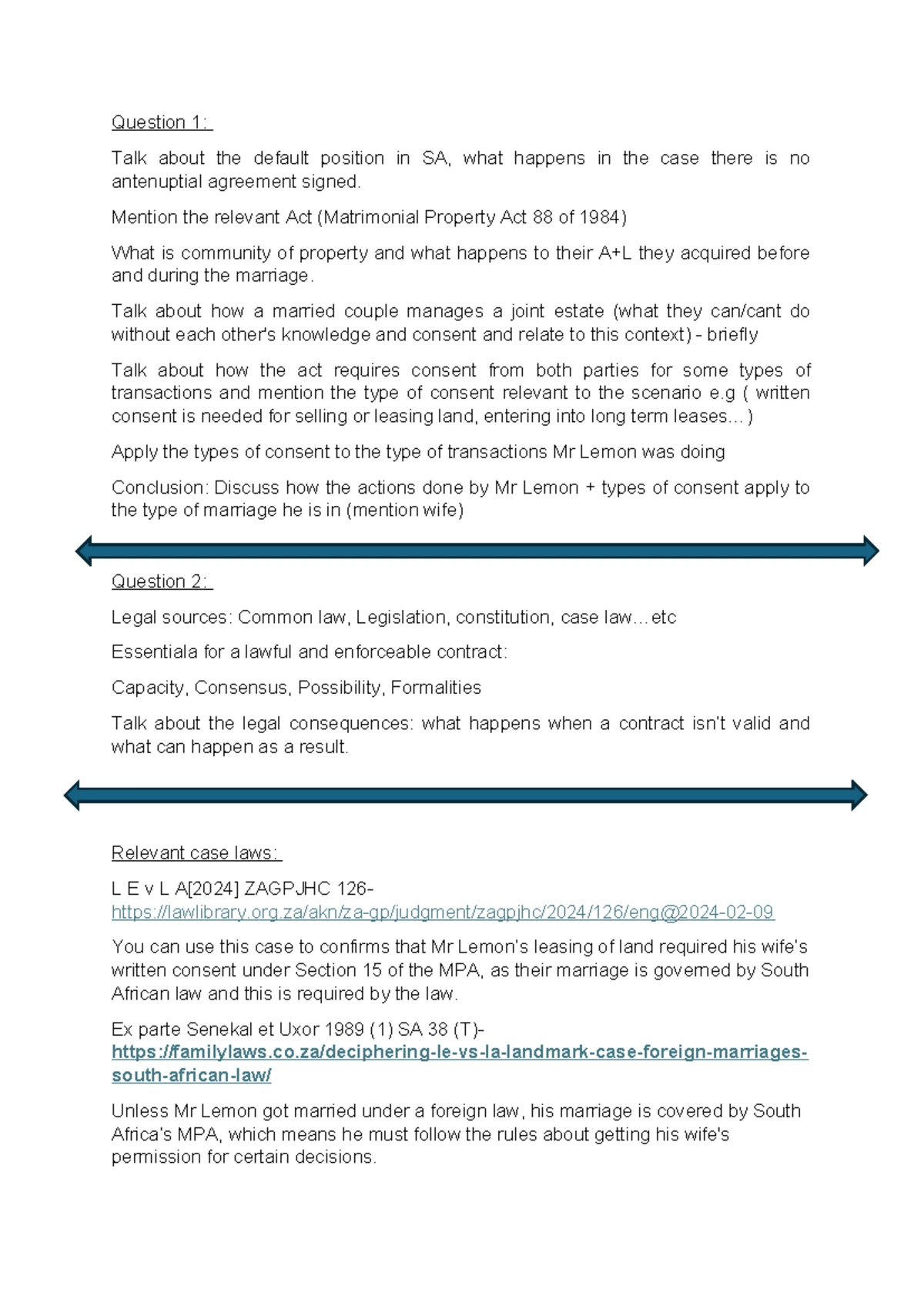 Question 1:

Talk about the default position in SA, what happens in the case there is no antenuptial agreement signed.

Mention the relevant Act (Matrimonial Property Act 88 of 1984)

What is community of property and what happens to their A+L they acquired before and during the marriage.

Talk about how a married couple manages a joint estate (what they can/cant do without each other's knowledge and consent and relate to this context) - briefly

Talk about how the act requires consent from both parties for some types of transactions and mention the type of consent relevant to the scenario e.g ( written consent is needed for selling or leasing land, entering into long term leases…)

Apply the types of consent to the type of transactions Mr Lemon was doing

Conclusion: Discuss how the actions done by Mr Lemon + types of consent apply to the type of marriage he is in (mention wife)

Question 2:

Legal sources: Common law, Legislation, constitution, case law…etc

Essentiala for a lawful and enforceable contract:

Capacity, Consensus, Possibility, Formalities

Talk about the legal consequences: what happens when a contract isn't valid and what can happen as a result.

Relevant case laws:

L E v L A[2024] ZAGPJHC 126- https://lawlibrary.org.za/akn/za-gp/judgment/zagpjhc/2024/126/eng@2024-02-09

You can use this case to confirms that Mr Lemon's leasing of land required his wife's written consent under Section 15 of the MPA, as their marriage is governed by South African law and this is required by the law.

Ex parte Senekal et Uxor 1989 (1) SA 38 (T)- https://familylaws.co.za/deciphering-le-vs-la-landmark-case-foreign-marriages-south-african-law/

Unless Mr Lemon got married under a foreign law, his marriage is covered by South Africa's MPA, which means he must follow the rules about getting his wife's permission for certain decisions.